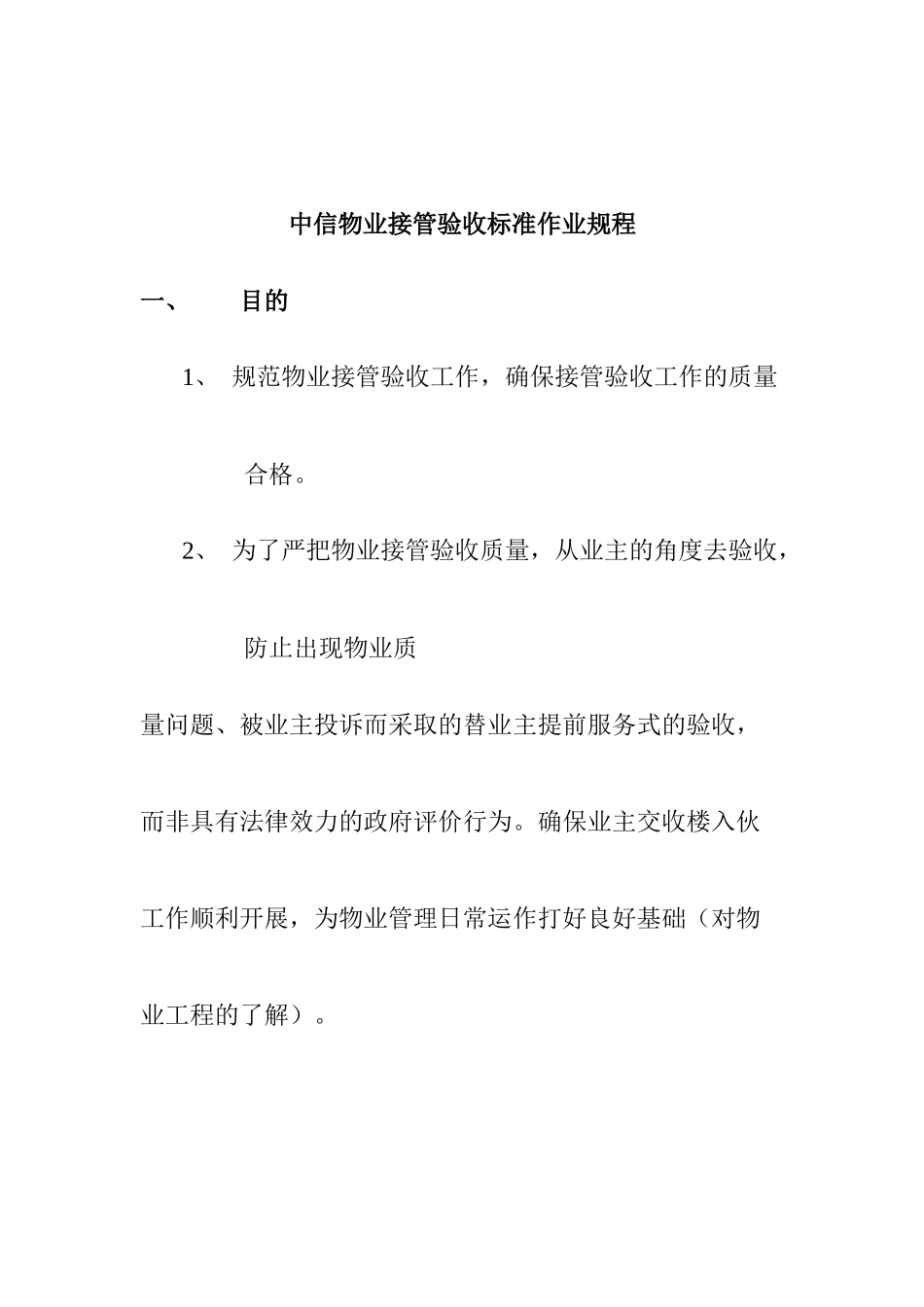 中信物业接管验收标准作业规程

一、 目的

1、 规范物业接管验收工作，确保接管验收工作的质量合格。

2、 为了严把物业接管验收质量，从业主的角度去验收，防止出现物业质量问题、被业主投诉而采取的替业主提前服务式的验收，而非具有法律效力的政府评价行为。确保业主交收楼入伙工作顺利开展，为物业管理日常运作打好良好基础（对物业工程的了解）。